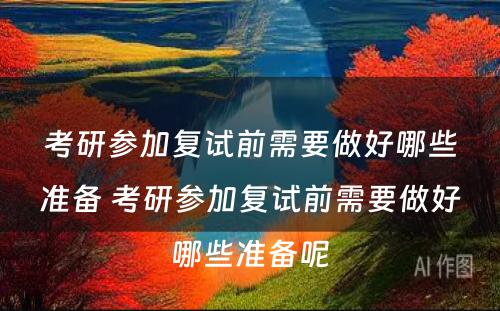 考研参加复试前需要做好哪些准备 考研参加复试前需要做好哪些准备呢

AI 作图